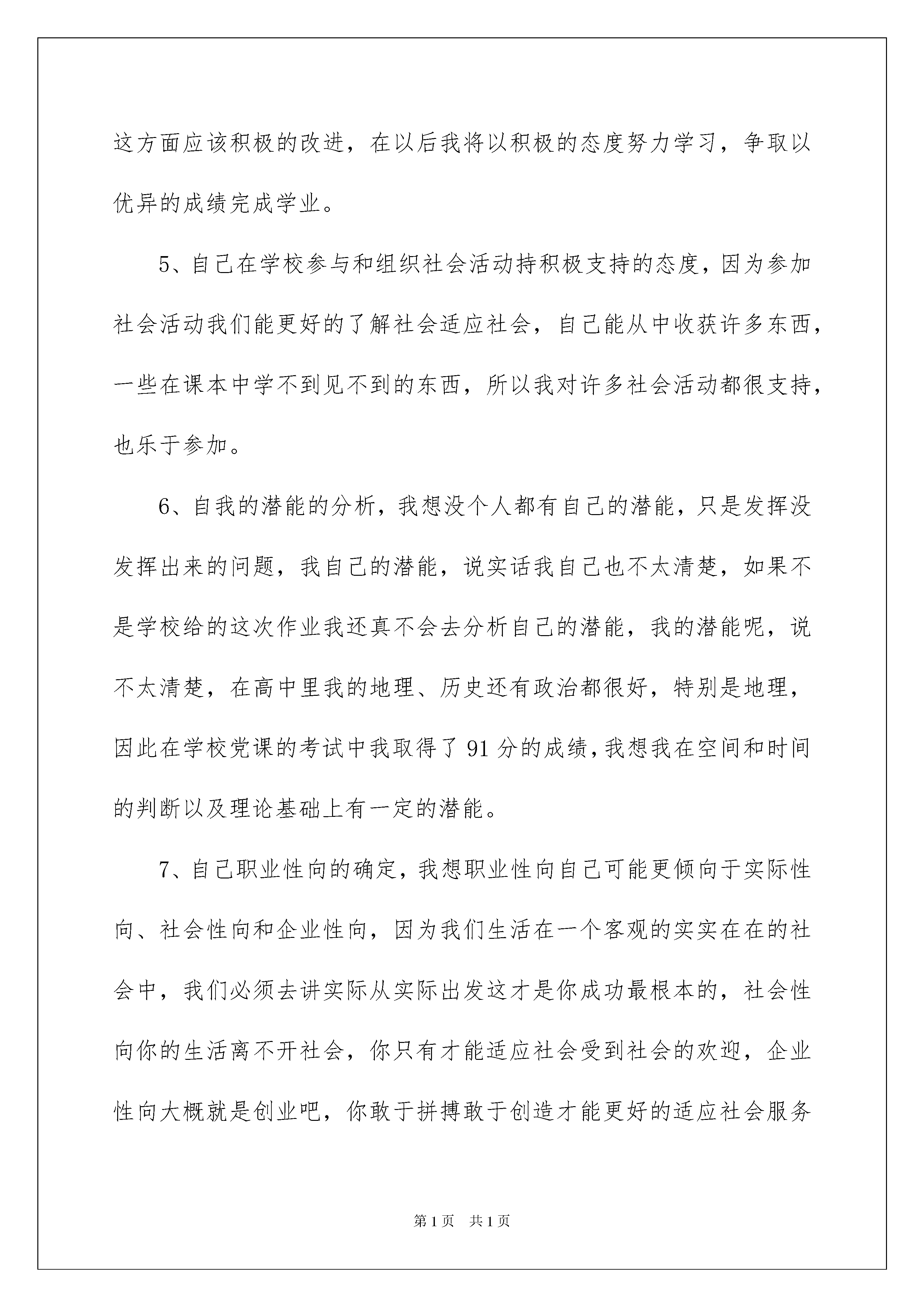 这方面应该积极的改进，在以后我将以积极的态度努力学习，争取以优异的成绩完成学业。

5、自己在学校参与和组织社会活动持积极支持的态度，因为参加社会活动我们能更好的了解社会适应社会，自己能从中收获许多东西，一些在课本中学不到见不到的东西，所以我对许多社会活动都很支持，也乐于参加。

6、自我的潜能的分析，我想没个人都有自己的潜能，只是发挥没发挥出来的问题，我自己的潜能，说实话我自己也不太清楚，如果不是学校给的这次作业我还真不会去分析自己的潜能，我的潜能呢，说不太清楚，在高中里我的地理、历史还有政治都很好，特别是地理，因此在学校党课的考试中我取得了91分的成绩，我想我在空间和时间的判断以及理论基础上有一定的潜能。

7、自己职业性向的确定，我想职业性向自己可能更倾向于实际性向、社会性向和企业性向，因为我们生活在一个客观的实实在在的社会中，我们必须去讲实际从实际出发这才是你成功最根本的，社会性向你的生活离不开社会，你只有才能适应社会受到社会的欢迎，企业性向大概就是创业吧，你敢于拼搏敢于创造才能更好的适应社会服务

第1页 共1页